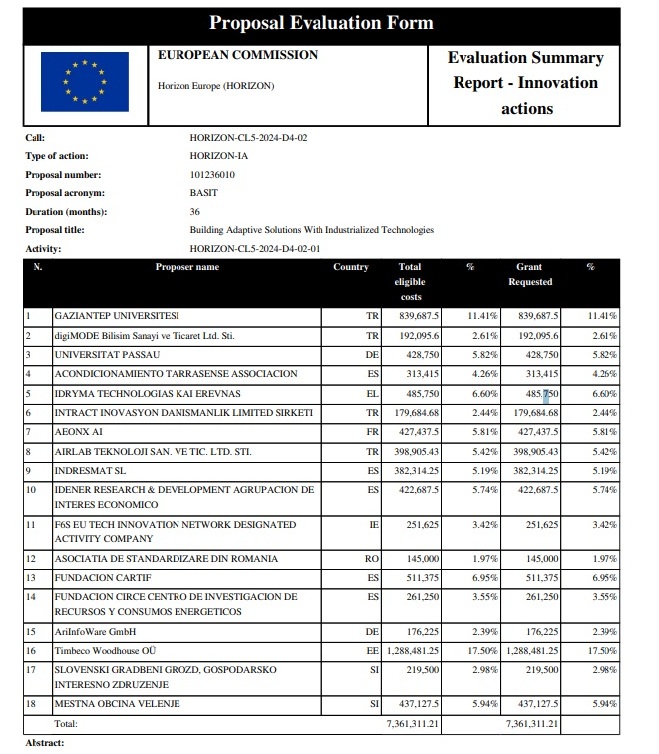 Proposal Evaluation Form

EUROPEAN COMMISSION

Horizon Europe (HORIZON)

Evaluation Summary Report - Innovation actions

Call: HORIZON-CL5-2024-D4-02
Type of action: HORIZON-IA
Proposal number: 101236010
Proposal acronym: BASIT
Duration (months): 36
Proposal title: Building Adaptive Solutions With Industrialized Technologies
Activity: HORIZON-CL5-2024-D4-02-01

| N. | Proposer name | Country | Total eligible costs | % | Grant Requested | % |
|---|---|---|---|---|---|---|
| 1 | GAZIANTEP UNIVERSITESI | TR | 839,687.5 | 11.41% | 839,687.5 | 11.41% |
| 2 | digiMODE Bilisim Sanayi ve Ticaret Ltd. Sti. | TR | 192,095.6 | 2.61% | 192,095.6 | 2.61% |
| 3 | UNIVERSITAT PASSAU | DE | 428,750 | 5.82% | 428,750 | 5.82% |
| 4 | ACONDICIONAMIENTO TARRASENSE ASSOCIACION | ES | 313,415 | 4.26% | 313,415 | 4.26% |
| 5 | IDRYMA TECHNOLOGIAS KAI EREVNAS | EL | 485,750 | 6.60% | 485,750 | 6.60% |
| 6 | INTRACT INOVASYON DANISMANLIK LIMITED SIRKETI | TR | 179,684.68 | 2.44% | 179,684.68 | 2.44% |
| 7 | AEONX AI | FR | 427,437.5 | 5.81% | 427,437.5 | 5.81% |
| 8 | AIRLAB TEKNOLOJI SAN. VE TIC. LTD. STI. | TR | 398,905.43 | 5.42% | 398,905.43 | 5.42% |
| 9 | INDRESMAT SL | ES | 382,314.25 | 5.19% | 382,314.25 | 5.19% |
| 10 | IDENER RESEARCH & DEVELOPMENT AGRUPACION DE INTERES ECONOMICO | ES | 422,687.5 | 5.74% | 422,687.5 | 5.74% |
| 11 | F6S EU TECH INNOVATION NETWORK DESIGNATED ACTIVITY COMPANY | IE | 251,625 | 3.42% | 251,625 | 3.42% |
| 12 | ASOCIATIA DE STANDARDIZARE DIN ROMANIA | RO | 145,000 | 1.97% | 145,000 | 1.97% |
| 13 | FUNDACION CARTIF | ES | 511,375 | 6.95% | 511,375 | 6.95% |
| 14 | FUNDACION CIRCE CENTRO DE INVESTIGACION DE RECURSOS Y CONSUMOS ENERGETICOS | ES | 261,250 | 3.55% | 261,250 | 3.55% |
| 15 | AriInfoWare GmbH | DE | 176,225 | 2.39% | 176,225 | 2.39% |
| 16 | Timbeco Woodhouse OÜ | EE | 1,288,481.25 | 17.50% | 1,288,481.25 | 17.50% |
| 17 | SLOVENSKI GRADBENI GROZD, GOSPODARSKO INTERESNO ZDRUZENJE | SI | 219,500 | 2.98% | 219,500 | 2.98% |
| 18 | MESTNA OBCINA VELENJE | SI | 437,127.5 | 5.94% | 437,127.5 | 5.94% |
| | Total: | | 7,361,311.21 | | 7,361,311.21 | |

Abstract: